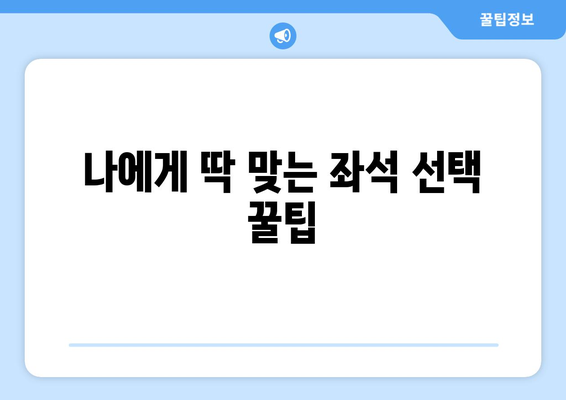 꿀팁정보

나에게 딱 맞는 좌석 선택 꿀팁